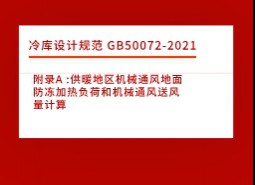 冷库设计规范 GB50072-2021

附录A :供暖地区机械通风地面防冻加热负荷和机械通风送风量计算